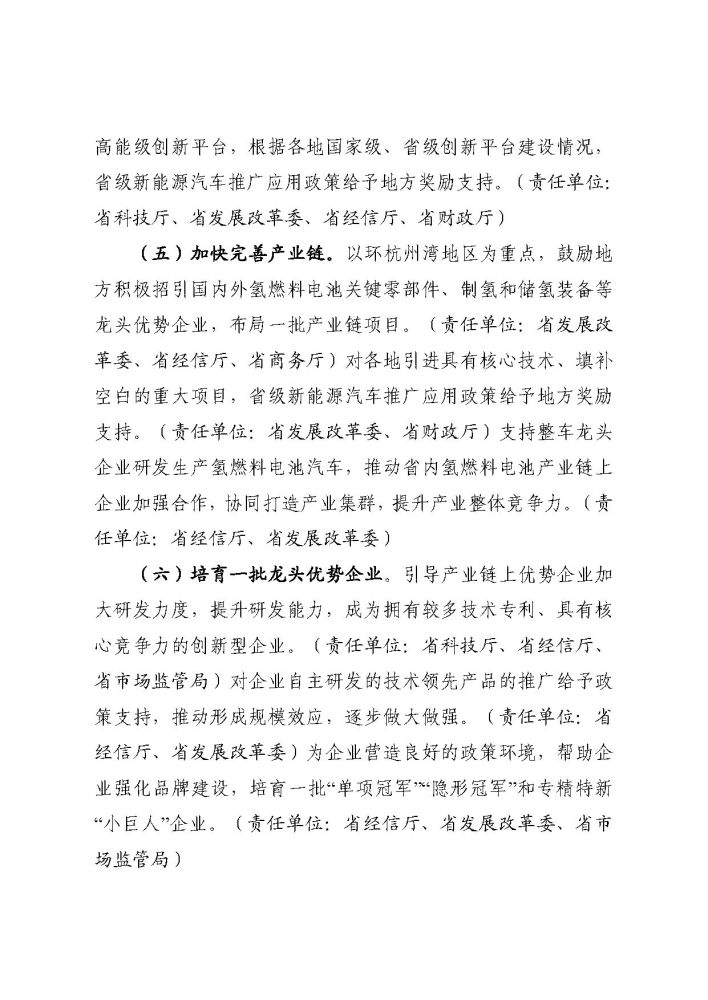 高能级创新平台，根据各地国家级、省级创新平台建设情况，省级新能源汽车推广应用政策给予地方奖励支持。（责任单位：省科技厅、省发展改革委、省经信厅、省财政厅）

（五）加快完善产业链。以环杭州湾地区为重点，鼓励地方积极招引国内外氢燃料电池关键零部件、制氢和储氢装备等龙头优势企业，布局一批产业链项目。（责任单位：省发展改革委、省经信厅、省商务厅）对各地引进具有核心技术、填补空白的重大项目，省级新能源汽车推广应用政策给予地方奖励支持。（责任单位：省发展改革委、省财政厅）支持整车龙头企业研发生产氢燃料电池汽车，推动省内氢燃料电池产业链上企业加强合作，协同打造产业集群，提升产业整体竞争力。（责任单位：省经信厅、省发展改革委）

（六）培育一批龙头优势企业。引导产业链上优势企业加大研发力度，提升研发能力，成为拥有较多技术专利、具有核心竞争力的创新型企业。（责任单位：省科技厅、省经信厅、省市场监管局）对企业自主研发的技术领先产品的推广给予政策支持，推动形成规模效应，逐步做大做强。（责任单位：省经信厅、省发展改革委）为企业营造良好的政策环境，帮助企业强化品牌建设，培育一批“单项冠军”“隐形冠军”和专精特新“小巨人”企业。（责任单位：省经信厅、省发展改革委、省市场监管局）